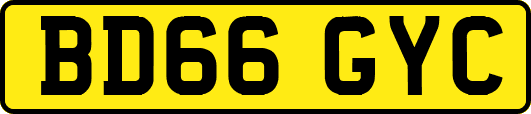 BD66 GYC